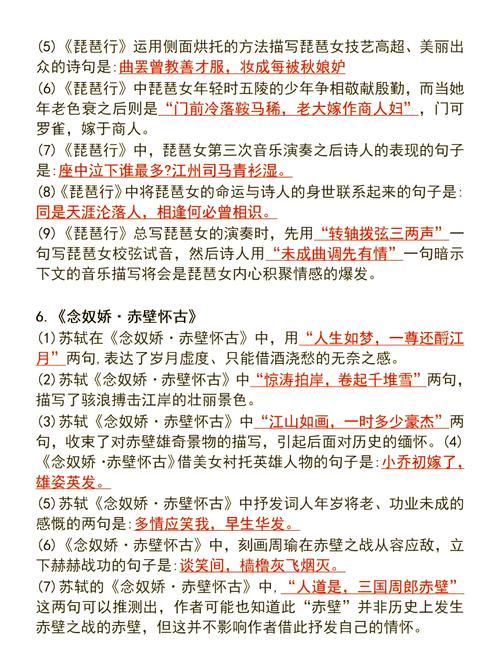 (5)《琵琶行》运用侧面烘托的方法描写琵琶女技艺高超、美丽出众的诗句是:曲罢曾教善才服，妆成每被秋娘妒
(6)《琵琶行》中琵琶女年轻时五陵的少年争相敬献殷勤，而当她年老色衰之后则是“门前冷落鞍马稀，老大嫁作商人妇”，门可罗雀，嫁于商人。
(7)《琵琶行》中，琵琶女第三次音乐演奏之后诗人的表现的句子是:座中泣下谁最多?江州司马青衫湿。
(8)《琵琶行》中将琵琶女的命运与诗人的身世联系起来的句子是:同是天涯沦落人，相逢何必曾相识。
(9)《琵琶行》总写琵琶女的演奏时，先用“转轴拨弦三两声”一句写琵琶女校弦试音，然后诗人用“未成曲调先有情”一句暗示下文的音乐描写将会是琵琶女内心积聚情感的爆发。

6.《念奴娇·赤壁怀古》
(1)苏轼在《念奴娇·赤壁怀古》中，用“人生如梦，一尊还酹江月”两句,表达了岁月虚度、只能借酒浇愁的无奈之感。
(2)苏轼《念奴娇·赤壁怀古》中“惊涛拍岸，卷起千堆雪”两句，描写了骇浪搏击江岸的壮丽景色。
(3)苏轼《念奴娇·赤壁怀古》中“江山如画，一时多少豪杰”两句，收束了对赤壁雄奇景物的描写，引起后面对历史的缅怀。(4)《念奴娇·赤壁怀古》借美女衬托英雄人物的句子是:小乔初嫁了，雄姿英发。
(5)苏轼《念奴娇·赤壁怀古》中抒发词人年岁将老、功业未成的感慨的两句是:多情应笑我，早生华发。
(6)《念奴娇·赤壁怀古》中，刻画周瑜在赤壁之战从容应敌，立下赫赫战功的句子是:谈笑间，樯橹灰飞烟灭。
(7)苏轼的《念奴娇·赤壁怀古》中,“人道是，三国周郎赤壁”这两句可以推测出，作者可能也知道此“赤壁”并非历史上发生赤壁之战的赤壁，但这并不影响作者借此抒发自己的情怀。